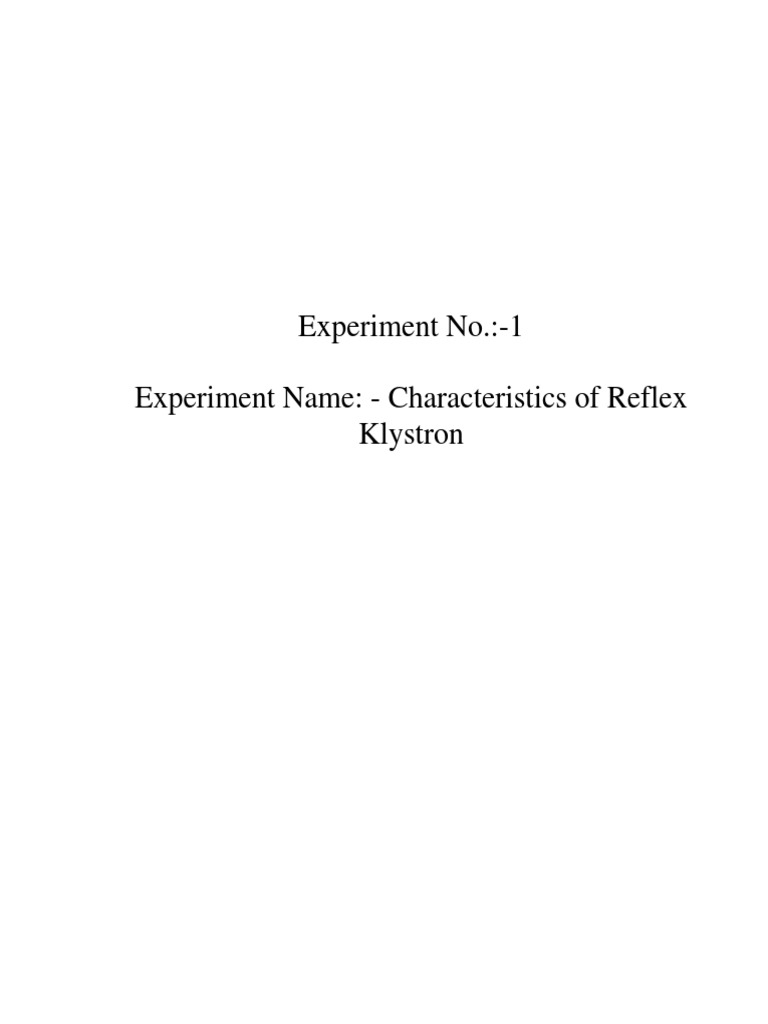 Experiment No.:-1

Experiment Name: - Characteristics of Reflex Klystron